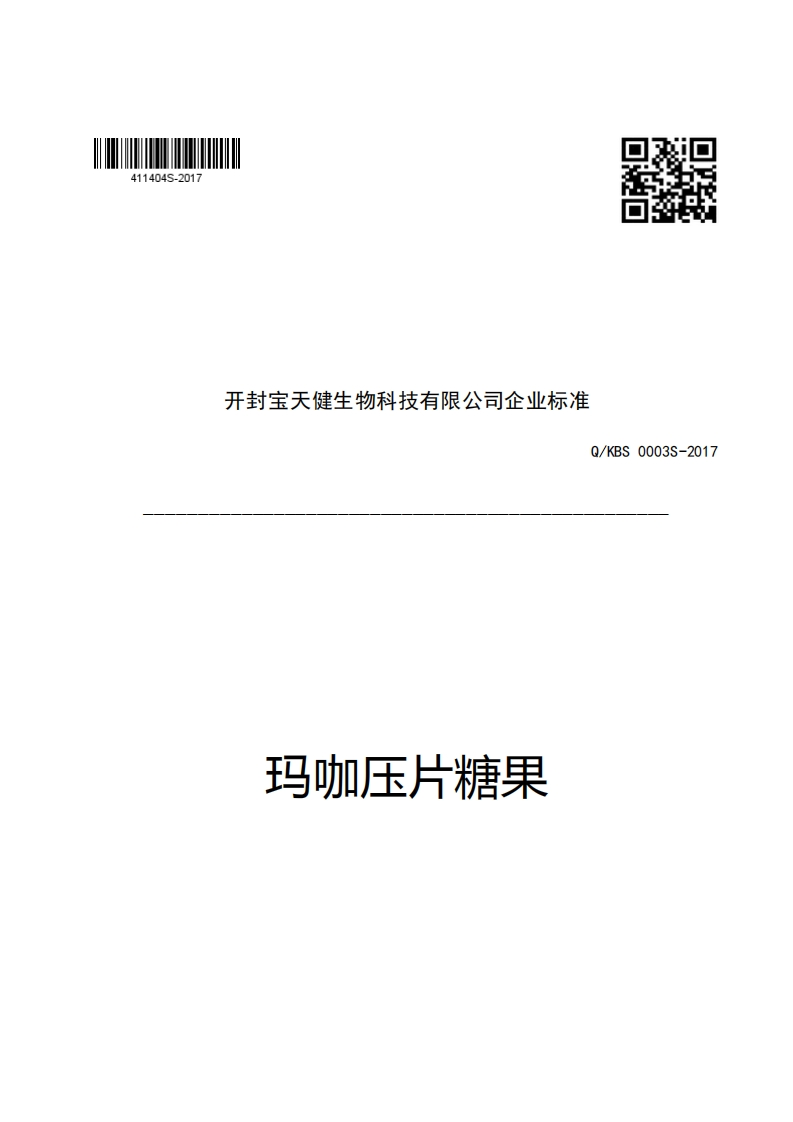 411404S-2017

开封宝天健生物科技有限公司企业标准

Q/KBS 0003S-2017

玛咖压片糖果